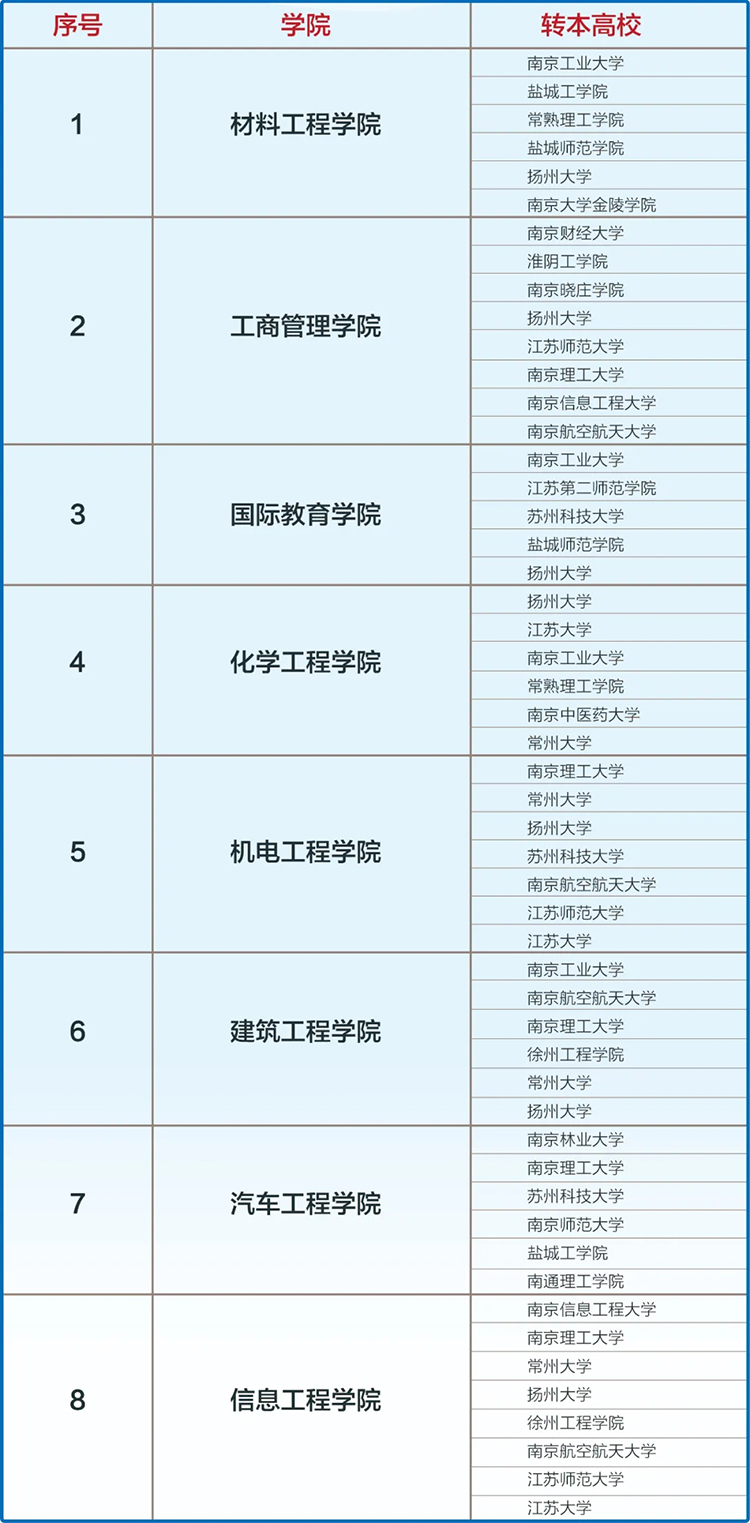 | 序号 | 学院 | 转本高校 |
|---|---|---|
| 1 | 材料工程学院 | 南京工业大学 |
| | | 盐城工学院 |
| | | 常熟理工学院 |
| | | 盐城师范学院 |
| | | 扬州大学 |
| | | 南京大学金陵学院 |
| 2 | 工商管理学院 | 南京财经大学 |
| | | 淮阴工学院 |
| | | 南京晓庄学院 |
| | | 扬州大学 |
| | | 江苏师范大学 |
| | | 南京理工大学 |
| | | 南京信息工程大学 |
| | | 南京航空航天大学 |
| 3 | 国际教育学院 | 南京工业大学 |
| | | 江苏第二师范学院 |
| | | 苏州科技大学 |
| | | 盐城师范学院 |
| | | 扬州大学 |
| 4 | 化学工程学院 | 扬州大学 |
| | | 江苏大学 |
| | | 南京工业大学 |
| | | 常熟理工学院 |
| | | 南京中医药大学 |
| | | 常州大学 |
| 5 | 机电工程学院 | 南京理工大学 |
| | | 常州大学 |
| | | 扬州大学 |
| | | 苏州科技大学 |
| | | 南京航空航天大学 |
| | | 江苏师范大学 |
| | | 江苏大学 |
| 6 | 建筑工程学院 | 南京工业大学 |
| | | 南京航空航天大学 |
| | | 南京理工大学 |
| | | 徐州工程学院 |
| | | 常州大学 |
| | | 扬州大学 |
| 7 | 汽车工程学院 | 南京林业大学 |
| | | 南京理工大学 |
| | | 苏州科技大学 |
| | | 南京师范大学 |
| | | 盐城工学院 |
| | | 南通理工学院 |
| 8 | 信息工程学院 | 南京信息工程大学 |
| | | 南京理工大学 |
| | | 常州大学 |
| | | 扬州大学 |
| | | 徐州工程学院 |
| | | 南京航空航天大学 |
| | | 江苏师范大学 |
| | | 江苏大学 |